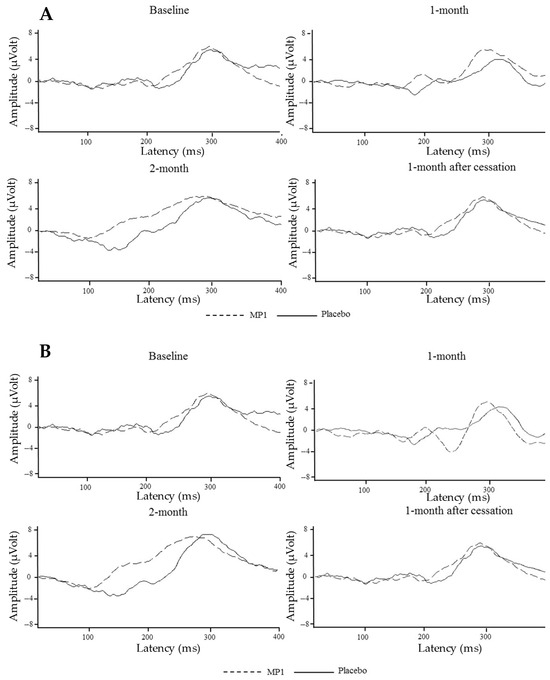 A

Baseline

Amplitude (μVolt)

8
4
0
−4
−8

100 200 300 400

Latency (ms)

1-month

Amplitude (μVolt)

8
4
0
−4
−8

100 200 300

Latency (ms)

2-month

Amplitude (μVolt)

8
4
0
−4
−8

100 200 300 400

Latency (ms)

1-month after cessation

Amplitude (μVolt)

8
4
0
−4
−8

100 200 300

Latency (ms)

MP1 Placebo

B

Baseline

Amplitude (μVolt)

8
4
0
−4
−8

100 200 300 400

Latency (ms)

1-month

Amplitude (μVolt)

8
4
0
−4
−8

100 200 300

Latency (ms)

2-month

Amplitude (μVolt)

8
4
0
−4
−8

100 200 300 400

Latency (ms)

1-month after cessation

Amplitude (μVolt)

8
4
0
−4
−8

100 200 300

Latency (ms)

MP1 Placebo